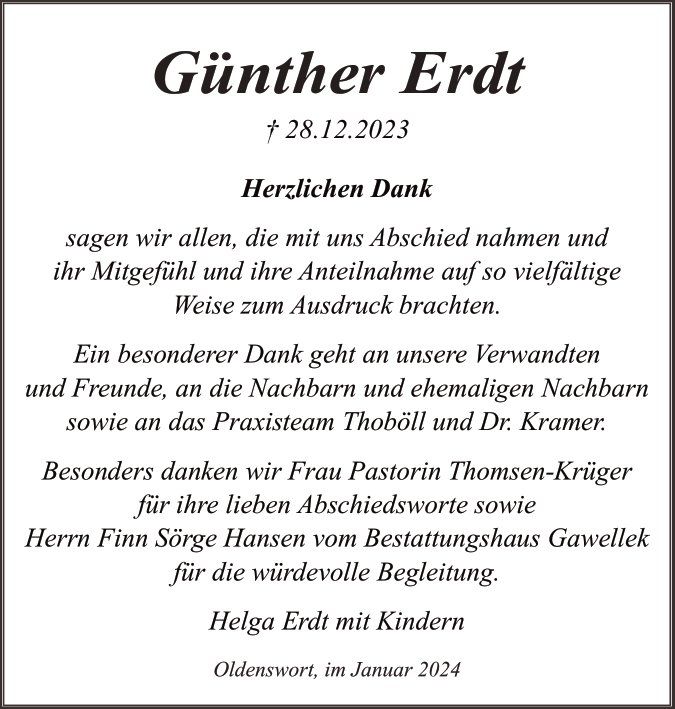 Günther Erdt

† 28.12.2023

Herzlichen Dank

sagen wir allen, die mit uns Abschied nahmen und ihr Mitgefühl und ihre Anteilnahme auf so vielfältige Weise zum Ausdruck brachten.

Ein besonderer Dank geht an unsere Verwandten und Freunde, an die Nachbarn und ehemaligen Nachbarn sowie an das Praxisteam Thoböll und Dr. Kramer.

Besonders danken wir Frau Pastorin Thomsen-Krüger für ihre lieben Abschiedsworte sowie Herrn Finn Sörge Hansen vom Bestattungshaus Gawellek für die würdevolle Begleitung.

Helga Erdt mit Kindern

Oldenswort, im Januar 2024